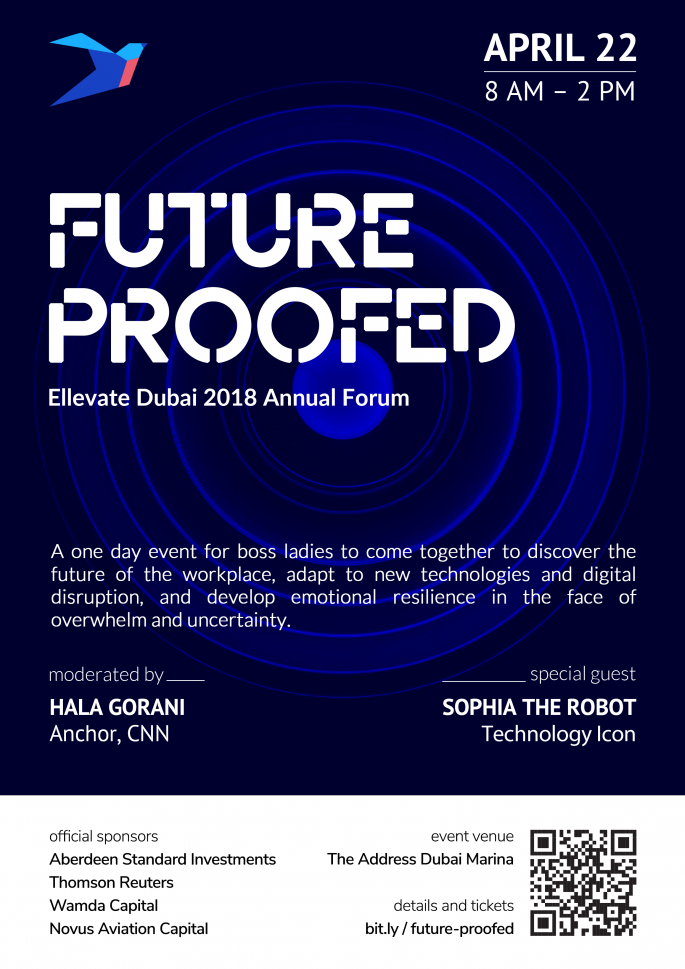 APRIL 22
8 AM – 2 PM

FUTURE
PROOFED

Ellevate Dubai 2018 Annual Forum

A one day event for boss ladies to come together to discover the future of the workplace, adapt to new technologies and digital disruption, and develop emotional resilience in the face of overwhelm and uncertainty.

moderated by
HALA GORANI
Anchor, CNN

special guest
SOPHIA THE ROBOT
Technology Icon

official sponsors
Aberdeen Standard Investments
Thomson Reuters
Wamda Capital
Novus Aviation Capital

event venue
The Address Dubai Marina

details and tickets
bit.ly / future-proofed